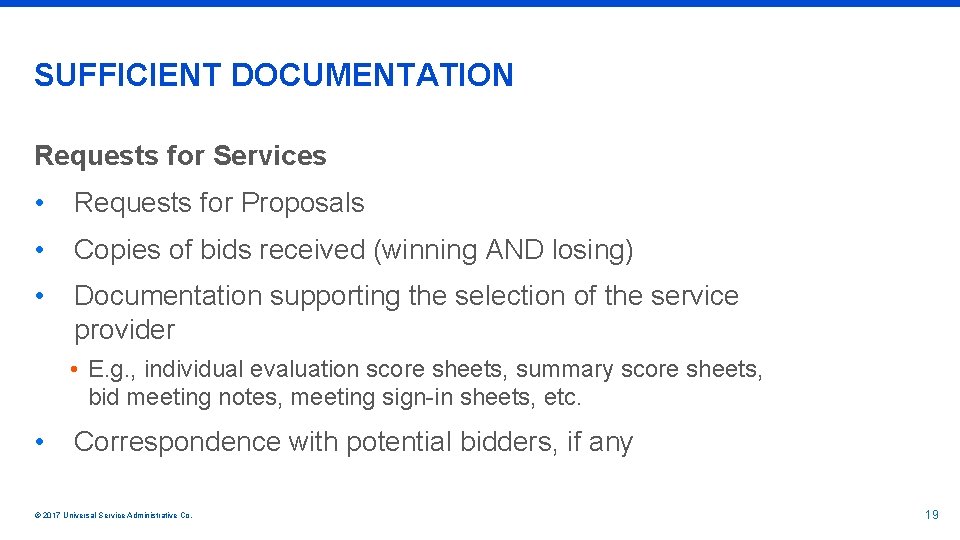 SUFFICIENT DOCUMENTATION

Requests for Services

• Requests for Proposals

• Copies of bids received (winning AND losing)

• Documentation supporting the selection of the service provider

• E.g., individual evaluation score sheets, summary score sheets, bid meeting notes, meeting sign-in sheets, etc.

• Correspondence with potential bidders, if any

© 2017 Universal Service Administrative Co.

19